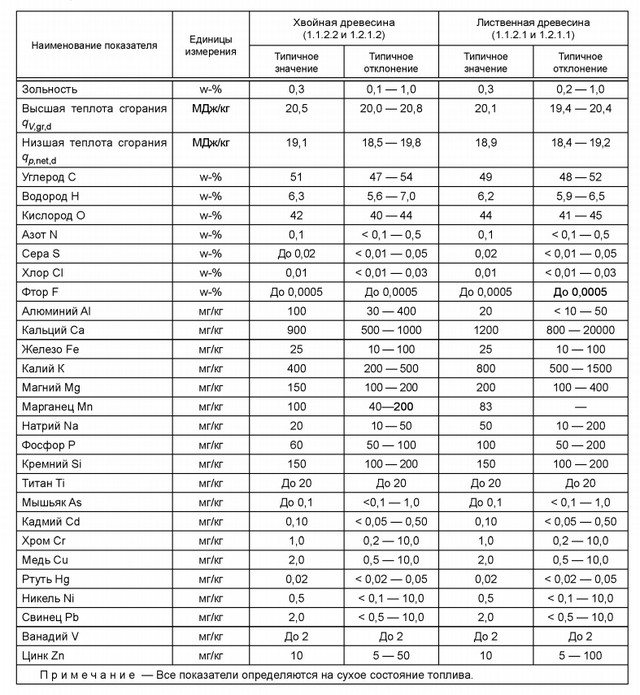 | Наименование показателя | Единицы измерения | Хвойная древесина (1.1.2.2 и 1.2.1.2) Типичное значение | Хвойная древесина (1.1.2.2 и 1.2.1.2) Типичное отклонение | Лиственная древесина (1.1.2.1 и 1.2.1.1) Типичное значение | Лиственная древесина (1.1.2.1 и 1.2.1.1) Типичное отклонение |
|---|---|---|---|---|---|
| Зольность | w-% | 0,3 | 0,1 — 1,0 | 0,3 | 0,2 — 1,0 |
| Высшая теплота сгорания $q_{V,gr,d}$ | МДж/кг | 20,5 | 20,0 — 20,8 | 20,1 | 19,4 — 20,4 |
| Низшая теплота сгорания $q_{p,net,d}$ | МДж/кг | 19,1 | 18,5 — 19,8 | 18,9 | 18,4 — 19,2 |
| Углерод C | w-% | 51 | 47 — 54 | 49 | 48 — 52 |
| Водород H | w-% | 6,3 | 5,6 — 7,0 | 6,2 | 5,9 — 6,5 |
| Кислород O | w-% | 42 | 40 — 44 | 44 | 41 — 45 |
| Азот N | w-% | 0,1 | < 0,1 — 0,5 | 0,1 | < 0,1 — 0,5 |
| Сера S | w-% | До 0,02 | < 0,01 — 0,05 | 0,02 | < 0,01 — 0,05 |
| Хлор Cl | w-% | 0,01 | < 0,01 — 0,03 | 0,01 | < 0,01 — 0,03 |
| Фтор F | w-% | До 0,0005 | До 0,0005 | До 0,0005 | До 0,0005 |
| Алюминий Al | мг/кг | 100 | 30 — 400 | 20 | < 10 — 50 |
| Кальций Ca | мг/кг | 900 | 500 — 1000 | 1200 | 800 — 20000 |
| Железо Fe | мг/кг | 25 | 10 — 100 | 25 | 10 — 100 |
| Калий K | мг/кг | 400 | 200 — 500 | 800 | 500 — 1500 |
| Магний Mg | мг/кг | 150 | 100 — 200 | 200 | 100 — 400 |
| Марганец Mn | мг/кг | 100 | 40—200 | 83 | — |
| Натрий Na | мг/кг | 20 | 10 — 50 | 50 | 10 — 200 |
| Фосфор P | мг/кг | 60 | 50 — 100 | 100 | 50 — 200 |
| Кремний Si | мг/кг | 150 | 100 — 200 | 150 | 100 — 200 |
| Титан Ti | мг/кг | До 20 | До 20 | До 20 | До 20 |
| Мышьяк As | мг/кг | До 0,1 | <0,1 — 1,0 | До 0,1 | < 0,1 — 1,0 |
| Кадмий Cd | мг/кг | 0,10 | < 0,05 — 0,50 | 0,10 | < 0,05 — 0,50 |
| Хром Cr | мг/кг | 1,0 | 0,2 — 10,0 | 1,0 | 0,2 — 10,0 |
| Медь Cu | мг/кг | 2,0 | 0,5 — 10,0 | 2,0 | 0,5 — 10,0 |
| Ртуть Hg | мг/кг | 0,02 | < 0,02 — 0,05 | 0,02 | < 0,02 — 0,05 |
| Никель Ni | мг/кг | 0,5 | < 0,1 — 10,0 | 0,5 | < 0,1 — 10,0 |
| Свинец Pb | мг/кг | 2,0 | < 0,5 — 10,0 | 2,0 | < 0,5 — 10,0 |
| Ванадий V | мг/кг | До 2 | До 2 | До 2 | До 2 |
| Цинк Zn | мг/кг | 10 | 5 — 50 | 10 | 5 — 100 |

Примечание — Все показатели определяются на сухое состояние топлива.